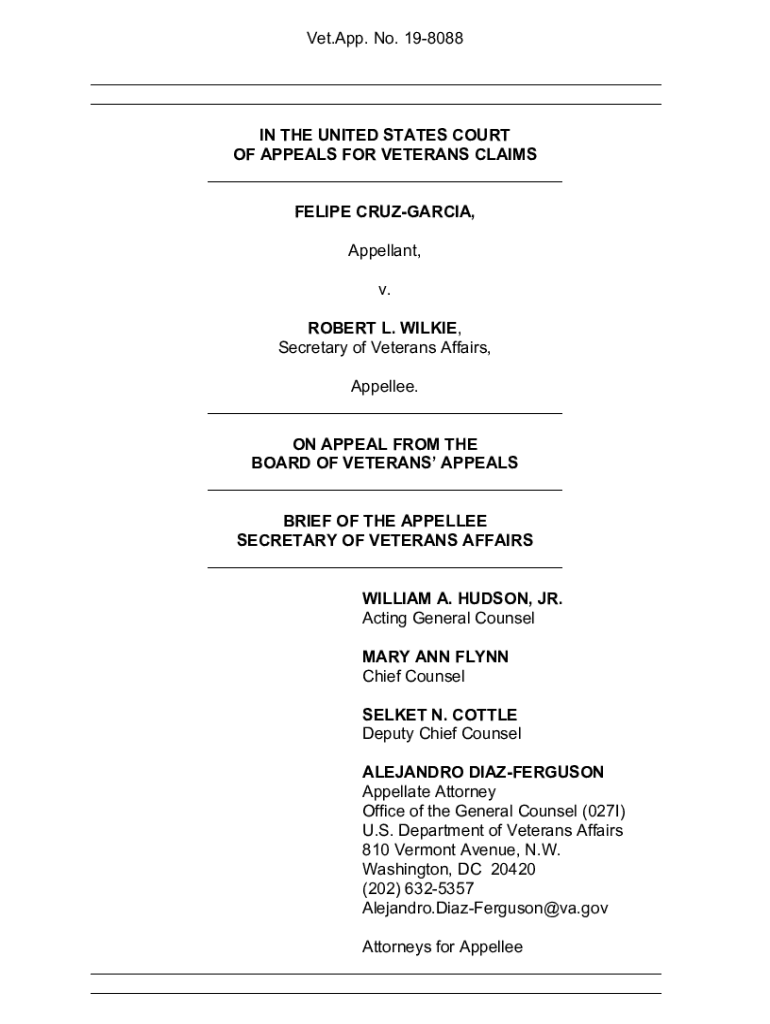 Vet.App. No. 19-8088

IN THE UNITED STATES COURT
OF APPEALS FOR VETERANS CLAIMS

FELIPE CRUZ-GARCIA,

Appellant,

v.

ROBERT L. WILKIE,
Secretary of Veterans Affairs,

Appellee.

ON APPEAL FROM THE
BOARD OF VETERANS' APPEALS

BRIEF OF THE APPELLEE
SECRETARY OF VETERANS AFFAIRS

WILLIAM A. HUDSON, JR.
Acting General Counsel

MARY ANN FLYNN
Chief Counsel

SELKET N. COTTLE
Deputy Chief Counsel

ALEJANDRO DIAZ-FERGUSON
Appellate Attorney
Office of the General Counsel (027I)
U.S. Department of Veterans Affairs
810 Vermont Avenue, N.W.
Washington, DC 20420
(202) 632-5357
Alejandro.Diaz-Ferguson@va.gov

Attorneys for Appellee